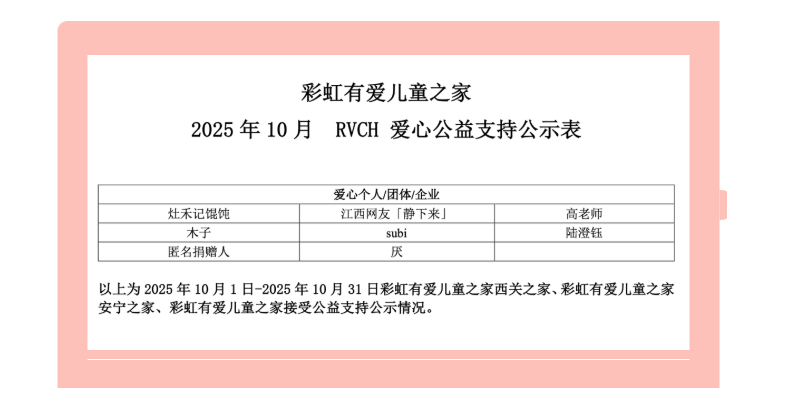 彩虹有爱儿童之家

2025年10月 RVCH 爱心公益支持公示表

| 爱心个人/团体/企业 | | |
|---|---|---|
| 灶禾记馄饨 | 江西网友「静下来」 | 高老师 |
| 木子 | subi | 陆澄钰 |
| 匿名捐赠人 | 厌 | |

以上为2025年10月1日-2025年10月31日彩虹有爱儿童之家西关之家、彩虹有爱儿童之家安宁之家、彩虹有爱儿童之家接受公益支持公示情况。